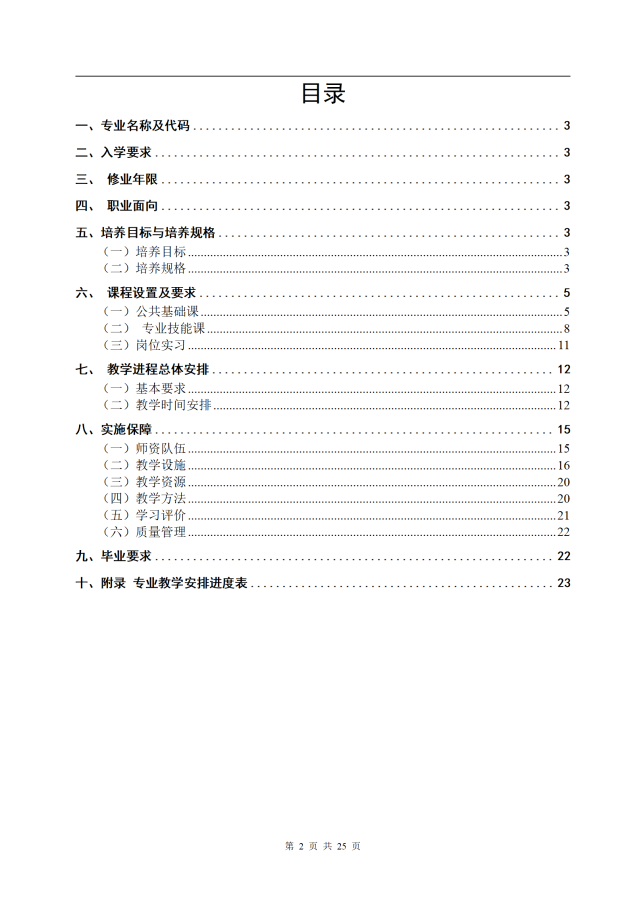 目录

一、专业名称及代码 3

二、入学要求 3

三、 修业年限 3

四、 职业面向 3

五、培养目标与培养规格 3

（一）培养目标 3

（二）培养规格 3

六、 课程设置及要求 5

（一）公共基础课 5

（二） 专业技能课 8

（三）岗位实习 11

七、 教学进程总体安排 12

（一）基本要求 12

（二）教学时间安排 12

八、实施保障 15

（一）师资队伍 15

（二）教学设施 16

（三）教学资源 20

（四）教学方法 20

（五）学习评价 21

（六）质量管理 22

九、毕业要求 22

十、附录 专业教学安排进度表 23

第2页 共25页